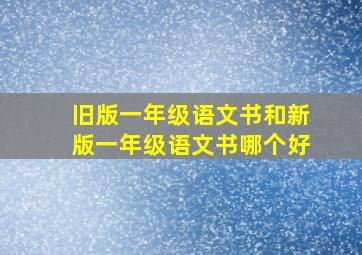 旧版一年级语文书和新版一年级语文书哪个好